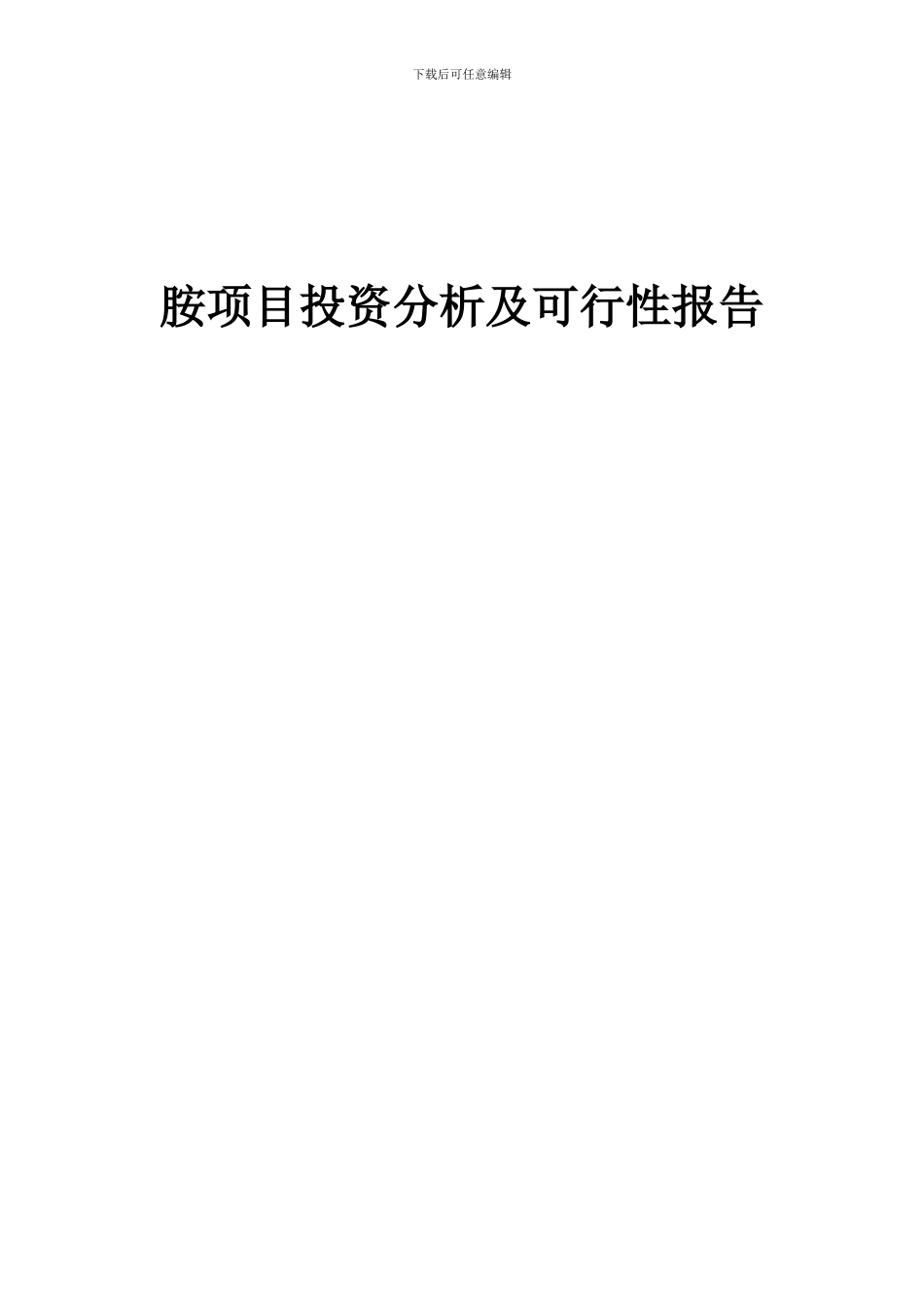 下载后可任意编辑

胺项目投资分析及可行性报告